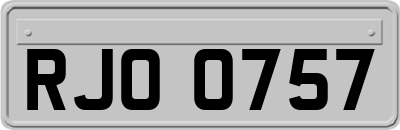 RJO 0757